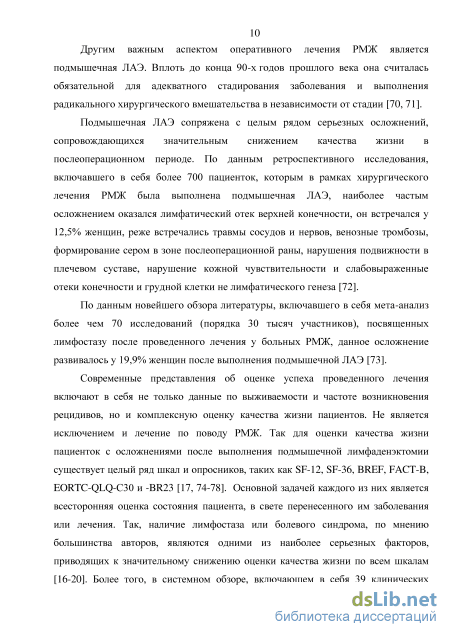 10

Другим важным аспектом оперативного лечения РМЖ является подмышечная ЛАЭ. Вплоть до конца 90-х годов прошлого века она считалась обязательной для адекватного стадирования заболевания и выполнения радикального хирургического вмешательства в независимости от стадии [70, 71].

Подмышечная ЛАЭ сопряжена с целым рядом серьезных осложнений, сопровождающихся значительным снижением качества жизни в послеоперационном периоде. По данным ретроспективного исследования, включавшего в себя более 700 пациенток, которым в рамках хирургического лечения РМЖ была выполнена подмышечная ЛАЭ, наиболее частым осложнением оказался лимфатический отек верхней конечности, он встречался у 12,5% женщин, реже встречались травмы сосудов и нервов, венозные тромбозы, формирование сером в зоне послеоперационной раны, нарушения подвижности в плечевом суставе, нарушение кожной чувствительности и слабовыраженные отеки конечности и грудной клетки не лимфатического генеза [72].

По данным новейшего обзора литературы, включавшего в себя мета-анализ более чем 70 исследований (порядка 30 тысяч участников), посвященных лимфостазу после проведенного лечения у больных РМЖ, данное осложнение развивалось у 19,9% женщин после выполнения подмышечной ЛАЭ [73].

Современные представления об оценке успеха проведенного лечения включают в себя не только данные по выживаемости и частоте возникновения рецидивов, но и комплексную оценку качества жизни пациентов. Не является исключением и лечение по поводу РМЖ. Так для оценки качества жизни пациенток с осложнениями после выполнения подмышечной лимфаденэктомии существует целый ряд шкал и опросников, таких как SF-12, SF-36, BREF, FACT-B, EORTC-QLQ-C30 и -BR23 [17, 74-78]. Основной задачей каждого из них является всесторонняя оценка состояния пациента, в свете перенесенного им заболевания или лечения. Так, наличие лимфостаза или болевого синдрома, по мнению большинства авторов, являются одними из наиболее серьезных факторов, приводящих к значительному снижению оценки качества жизни по всем шкалам [16-20]. Более того, в системном обзоре, включающем в себя 39 клинических

dsLib.net
библиотека диссертаций